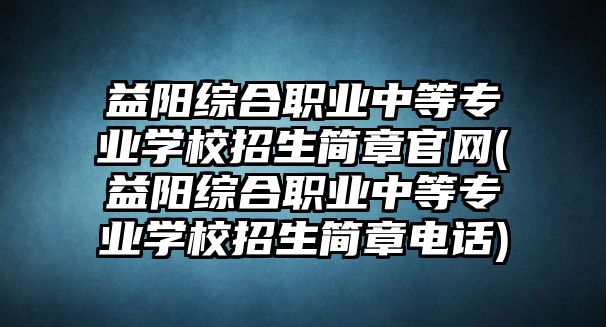 益阳综合职业中等专业学校招生简章官网(益阳综合职业中等专业学校招生简章电话)